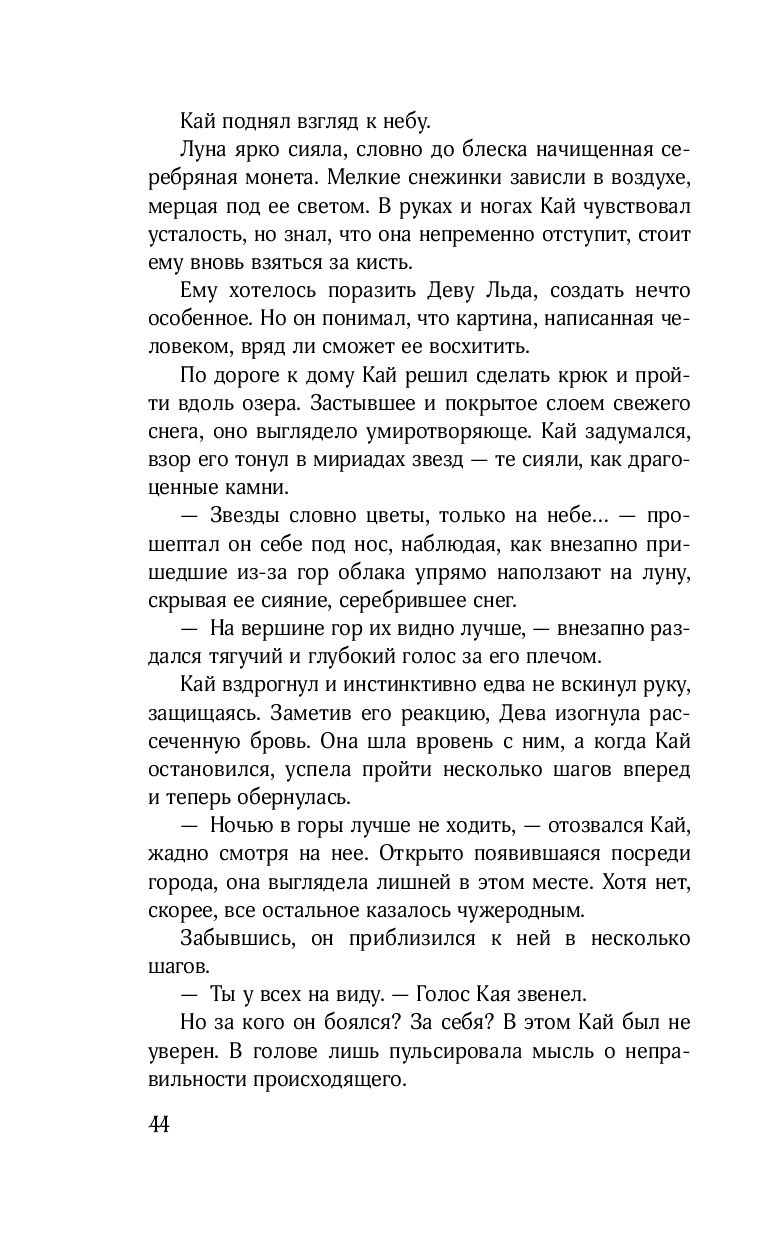 Кай поднял взгляд к небу.

Луна ярко сияла, словно до блеска начищенная серебряная монета. Мелкие снежинки зависли в воздухе, мерцая под ее светом. В руках и ногах Кай чувствовал усталость, но знал, что она непременно отступит, стоит ему вновь взяться за кисть.

Ему хотелось поразить Деву Льда, создать нечто особенное. Но он понимал, что картина, написанная человеком, вряд ли сможет ее восхитить.

По дороге к дому Кай решил сделать крюк и пройти вдоль озера. Застывшее и покрытое слоем свежего снега, оно выглядело умиротворяюще. Кай задумался, взор его тонул в мириадах звезд — те сияли, как драгоценные камни.

— Звезды словно цветы, только на небе... — прошептал он себе под нос, наблюдая, как внезапно пришедшие из-за гор облака упрямо наползают на луну, скрывая ее сияние, серебрившее снег.

— На вершине гор их видно лучше, — внезапно раздался тягучий и глубокий голос за его плечом.

Кай вздрогнул и инстинктивно едва не вскинул руку, защищаясь. Заметив его реакцию, Дева изогнула рассеченную бровь. Она шла вровень с ним, а когда Кай остановился, успела пройти несколько шагов вперед и теперь обернулась.

— Ночью в горы лучше не ходить, — отозвался Кай, жадно смотря на нее. Открыто появившаяся посреди города, она выглядела лишней в этом месте. Хотя нет, скорее, все остальное казалось чужеродным.

Забывшись, он приблизился к ней в несколько шагов.

— Ты у всех на виду. — Голос Кая звенел.

Но за кого он боялся? За себя? В этом Кай был не уверен. В голове лишь пульсировала мысль о неправильности происходящего.

44